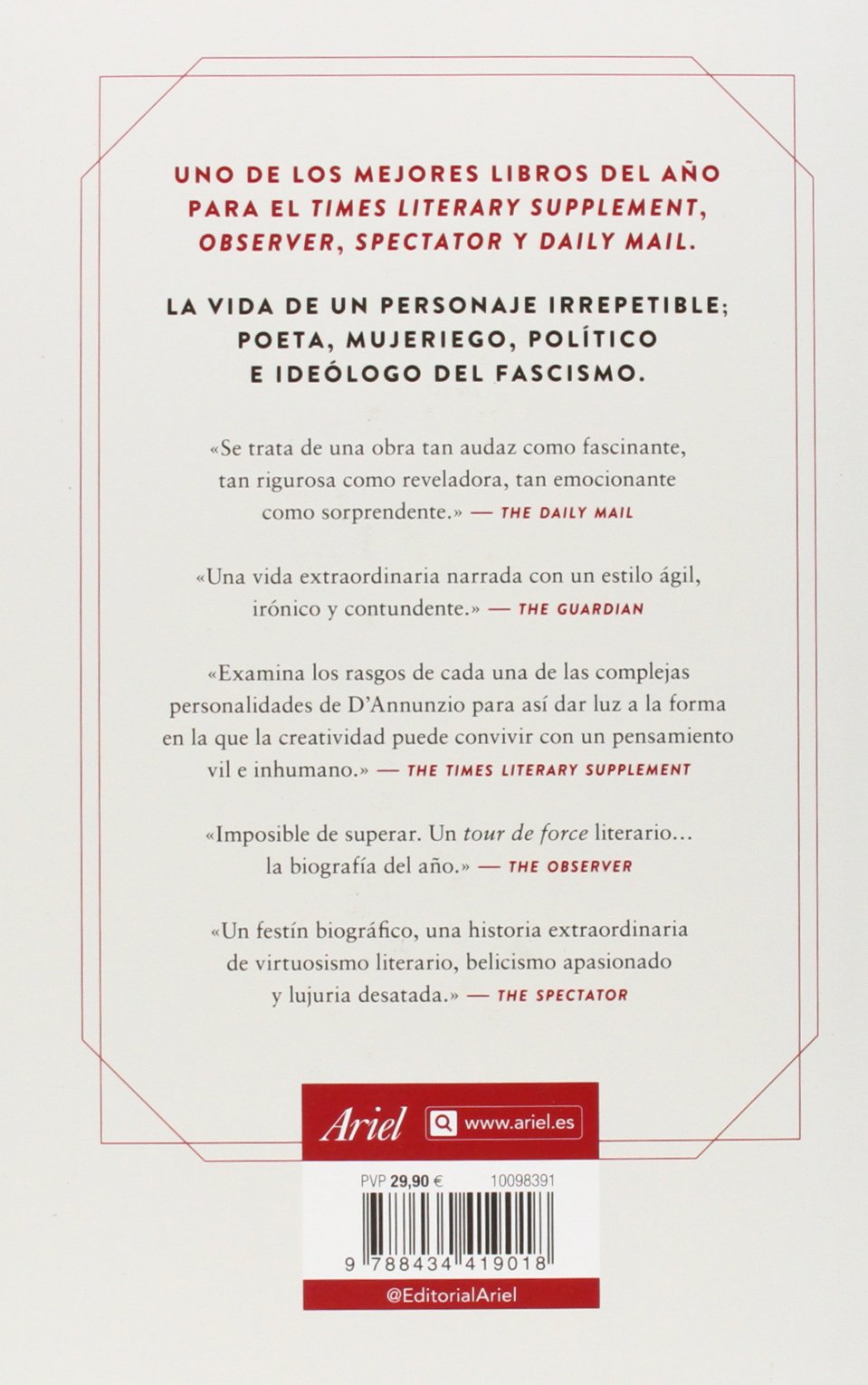 UNO DE LOS MEJORES LIBROS DEL AÑO PARA EL TIMES LITERARY SUPPLEMENT, OBSERVER, SPECTATOR Y DAILY MAIL.

LA VIDA DE UN PERSONAJE IRREPETIBLE; POETA, MUJERIEGO, POLÍTICO E IDEÓLOGO DEL FASCISMO.

«Se trata de una obra tan audaz como fascinante, tan rigurosa como reveladora, tan emocionante como sorprendente.» — THE DAILY MAIL

«Una vida extraordinaria narrada con un estilo ágil, irónico y contundente.» — THE GUARDIAN

«Examina los rasgos de cada una de las complejas personalidades de D'Annunzio para así dar luz a la forma en la que la creatividad puede convivir con un pensamiento vil e inhumano.» — THE TIMES LITERARY SUPPLEMENT

«Imposible de superar. Un tour de force literario… la biografía del año.» — THE OBSERVER

«Un festín biográfico, una historia extraordinaria de virtuosismo literario, belicismo apasionado y lujuria desatada.» — THE SPECTATOR

Ariel www.ariel.es

PVP 29,90 € 10098391

9 788434 419018

@EditorialAriel